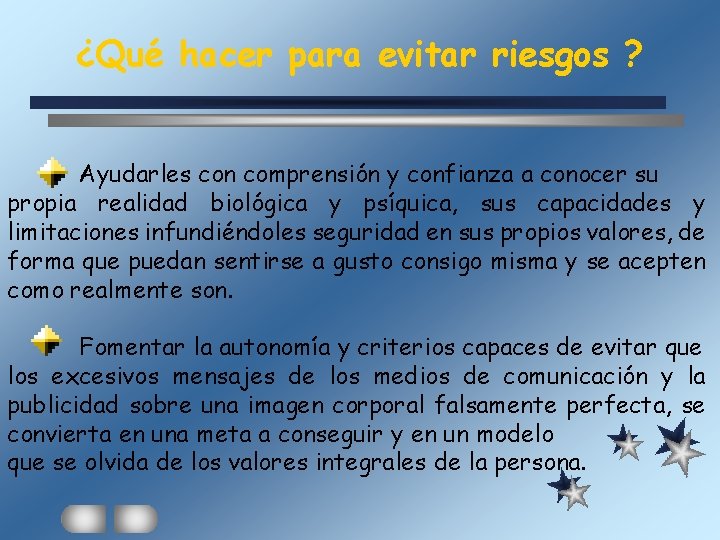 ¿Qué hacer para evitar riesgos ?

Ayudarles con comprensión y confianza a conocer su propia realidad biológica y psíquica, sus capacidades y limitaciones infundiéndoles seguridad en sus propios valores, de forma que puedan sentirse a gusto consigo misma y se acepten como realmente son.

Fomentar la autonomía y criterios capaces de evitar que los excesivos mensajes de los medios de comunicación y la publicidad sobre una imagen corporal falsamente perfecta, se convierta en una meta a conseguir y en un modelo que se olvida de los valores integrales de la persona.